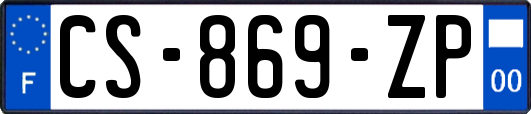 F
CS-869-ZP
00